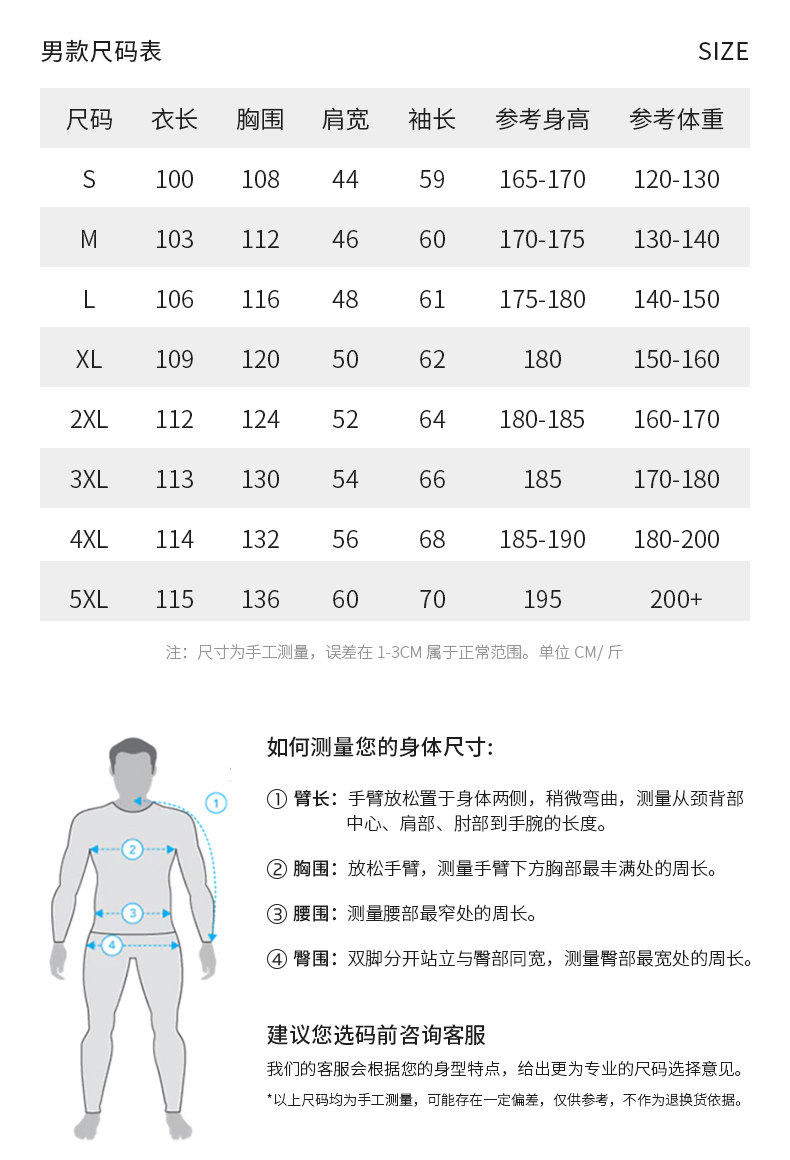 男款尺码表 SIZE

| 尺码 | 衣长 | 胸围 | 肩宽 | 袖长 | 参考身高 | 参考体重 |
|---|---|---|---|---|---|---|
| S | 100 | 108 | 44 | 59 | 165-170 | 120-130 |
| M | 103 | 112 | 46 | 60 | 170-175 | 130-140 |
| L | 106 | 116 | 48 | 61 | 175-180 | 140-150 |
| XL | 109 | 120 | 50 | 62 | 180 | 150-160 |
| 2XL | 112 | 124 | 52 | 64 | 180-185 | 160-170 |
| 3XL | 113 | 130 | 54 | 66 | 185 | 170-180 |
| 4XL | 114 | 132 | 56 | 68 | 185-190 | 180-200 |
| 5XL | 115 | 136 | 60 | 70 | 195 | 200+ |

注：尺寸为手工测量，误差在 1-3CM 属于正常范围。单位 CM/ 斤

1 2 3 4

如何测量您的身体尺寸:

① 臂长：手臂放松置于身体两侧，稍微弯曲，测量从颈背部中心、肩部、肘部到手腕的长度。

② 胸围：放松手臂，测量手臂下方胸部最丰满处的周长。

③ 腰围：测量腰部最窄处的周长。

④ 臀围：双脚分开站立与臀部同宽，测量臀部最宽处的周长。

建议您选码前咨询客服

我们的客服会根据您的身型特点，给出更为专业的尺码选择意见。

*以上尺码均为手工测量，可能存在一定偏差，仅供参考，不作为退换货依据。